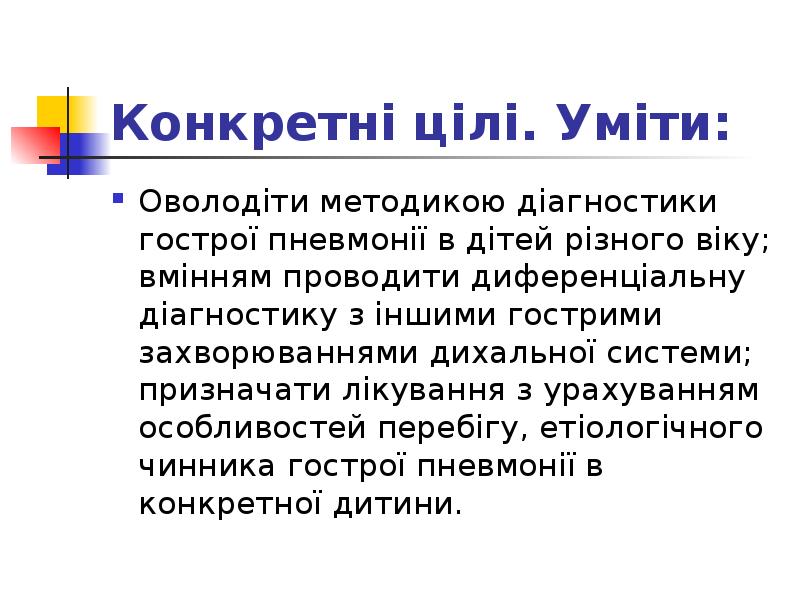 Конкретні цілі. Уміти:

Оволодіти методикою діагностики гострої пневмонії в дітей різного віку; вмінням проводити диференціальну діагностику з іншими гострими захворюваннями дихальної системи; призначати лікування з урахуванням особливостей перебігу, етіологічного чинника гострої пневмонії в конкретної дитини.